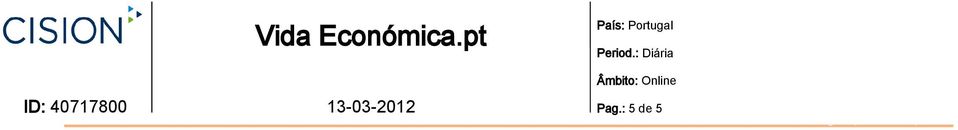 CISION

ID: 40717800

Vida Económica.pt

13-03-2012

País: Portugal

Period.: Diária

Âmbito: Online

Pag.: 5 de 5